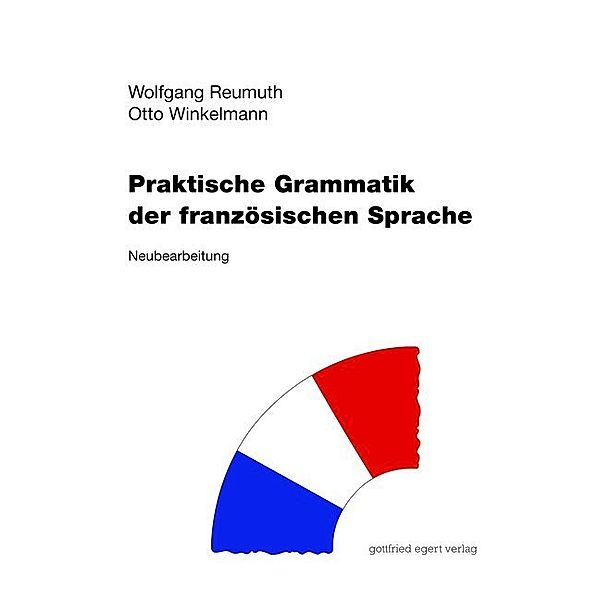 Wolfgang Reumuth
Otto Winkelmann

Praktische Grammatik der französischen Sprache

Neubearbeitung

gottfried egert verlag